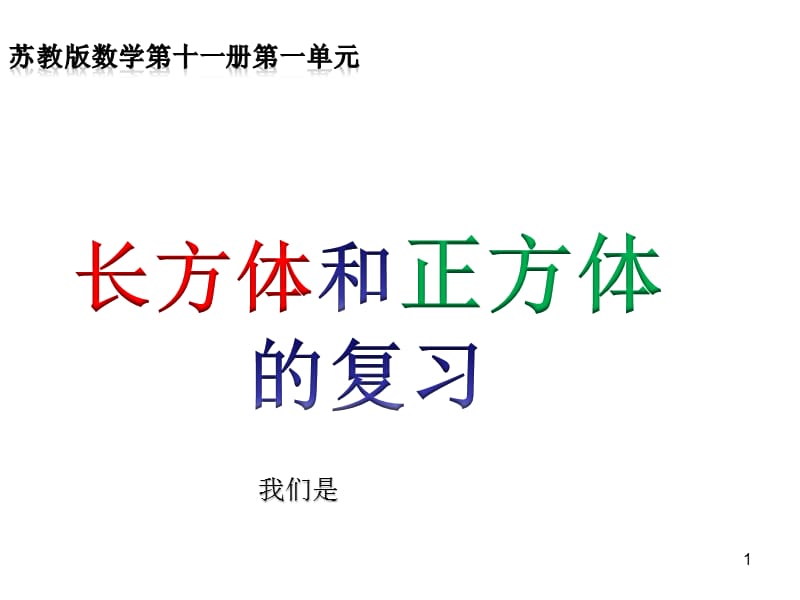 苏教版数学第十一册第一单元

长方体和正方体的复习

我们是

1